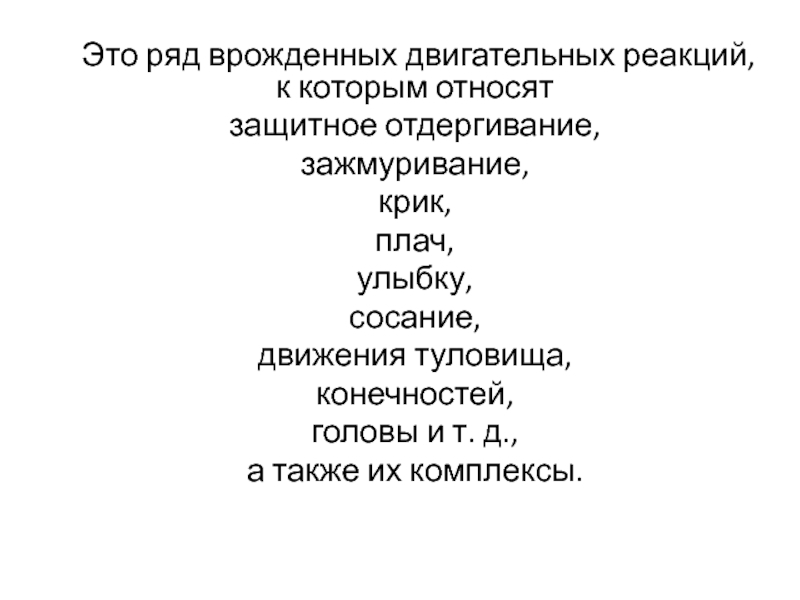 Это ряд врожденных двигательных реакций, к которым относят
защитное отдергивание,
зажмуривание,
крик,
плач,
улыбку,
сосание,
движения туловища,
конечностей,
головы и т. д.,
а также их комплексы.